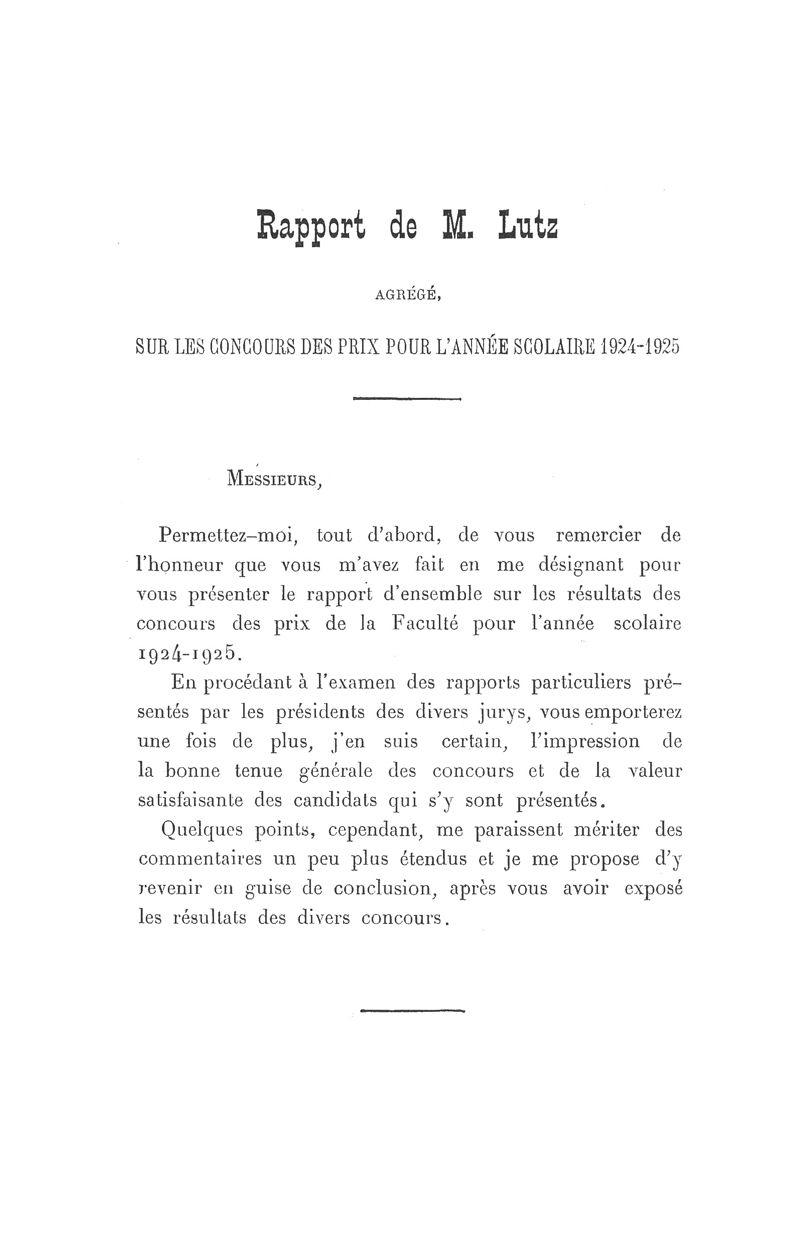 Rapport de M. Lutz

AGRÉGÉ,

SUR LES CONCOURS DES PRIX POUR L'ANNÉE SCOLAIRE 1924-1925

MESSIEURS,

Permettez-moi, tout d'abord, de vous remercier de l'honneur que vous m'avez fait en me désignant pour vous présenter le rapport d'ensemble sur les résultats des concours des prix de la Faculté pour l'année scolaire 1924-1925.

En procédant à l'examen des rapports particuliers présentés par les présidents des divers jurys, vous emporterez une fois de plus, j'en suis certain, l'impression de la bonne tenue générale des concours et de la valeur satisfaisante des candidats qui s'y sont présentés.

Quelques points, cependant, me paraissent mériter des commentaires un peu plus étendus et je me propose d'y revenir en guise de conclusion, après vous avoir exposé les résultats des divers concours.